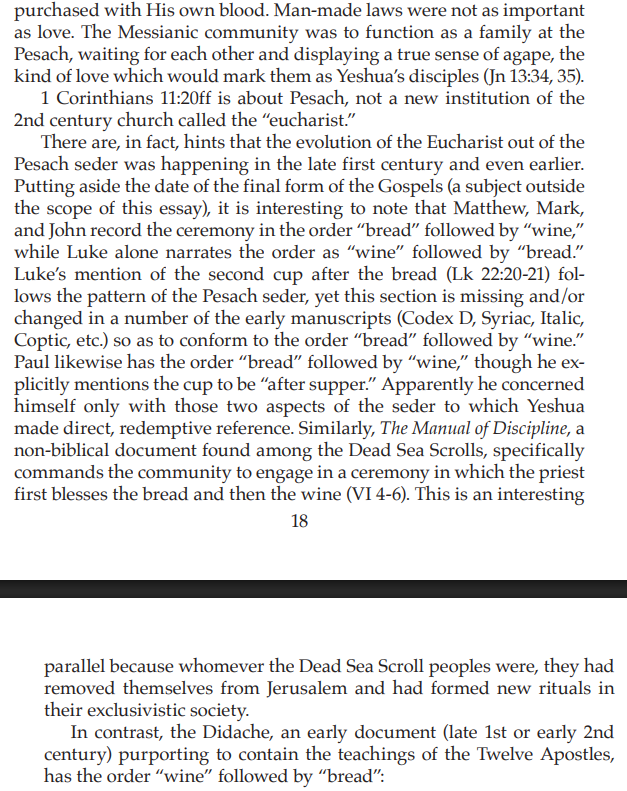 purchased with His own blood. Man-made laws were not as important as love. The Messianic community was to function as a family at the Pesach, waiting for each other and displaying a true sense of agape, the kind of love which would mark them as Yeshua's disciples (Jn 13:34, 35).

1 Corinthians 11:20ff is about Pesach, not a new institution of the 2nd century church called the "eucharist."

There are, in fact, hints that the evolution of the Eucharist out of the Pesach seder was happening in the late first century and even earlier. Putting aside the date of the final form of the Gospels (a subject outside the scope of this essay), it is interesting to note that Matthew, Mark, and John record the ceremony in the order "bread" followed by "wine," while Luke alone narrates the order as "wine" followed by "bread." Luke's mention of the second cup after the bread (Lk 22:20-21) follows the pattern of the Pesach seder, yet this section is missing and/or changed in a number of the early manuscripts (Codex D, Syriac, Italic, Coptic, etc.) so as to conform to the order "bread" followed by "wine." Paul likewise has the order "bread" followed by "wine," though he explicitly mentions the cup to be "after supper." Apparently he concerned himself only with those two aspects of the seder to which Yeshua made direct, redemptive reference. Similarly, The Manual of Discipline, a non-biblical document found among the Dead Sea Scrolls, specifically commands the community to engage in a ceremony in which the priest first blesses the bread and then the wine (VI 4-6). This is an interesting

18

parallel because whomever the Dead Sea Scroll peoples were, they had removed themselves from Jerusalem and had formed new rituals in their exclusivistic society.

In contrast, the Didache, an early document (late 1st or early 2nd century) purporting to contain the teachings of the Twelve Apostles, has the order "wine" followed by "bread":